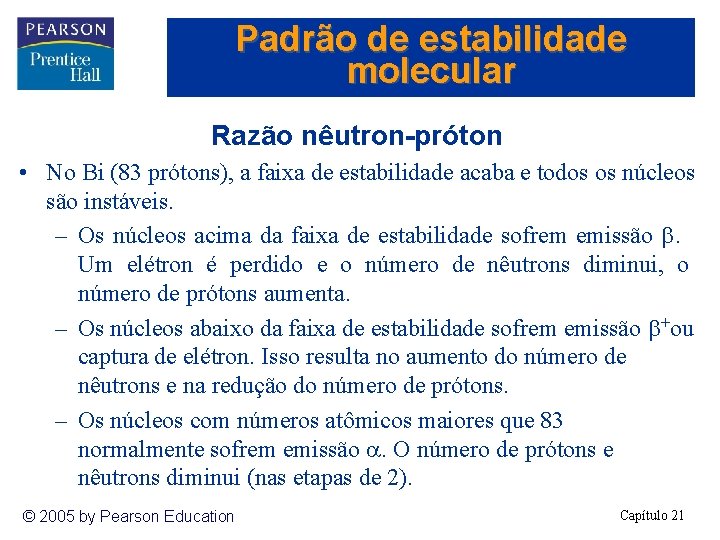 PEARSON
Prentice Hall

Padrão de estabilidade molecular

Razão nêutron-próton

• No Bi (83 prótons), a faixa de estabilidade acaba e todos os núcleos são instáveis.

– Os núcleos acima da faixa de estabilidade sofrem emissão $\beta$. Um elétron é perdido e o número de nêutrons diminui, o número de prótons aumenta.

– Os núcleos abaixo da faixa de estabilidade sofrem emissão $\beta^+$ou captura de elétron. Isso resulta no aumento do número de nêutrons e na redução do número de prótons.

– Os núcleos com números atômicos maiores que 83 normalmente sofrem emissão $\alpha$. O número de prótons e nêutrons diminui (nas etapas de 2).

© 2005 by Pearson Education

Capítulo 21